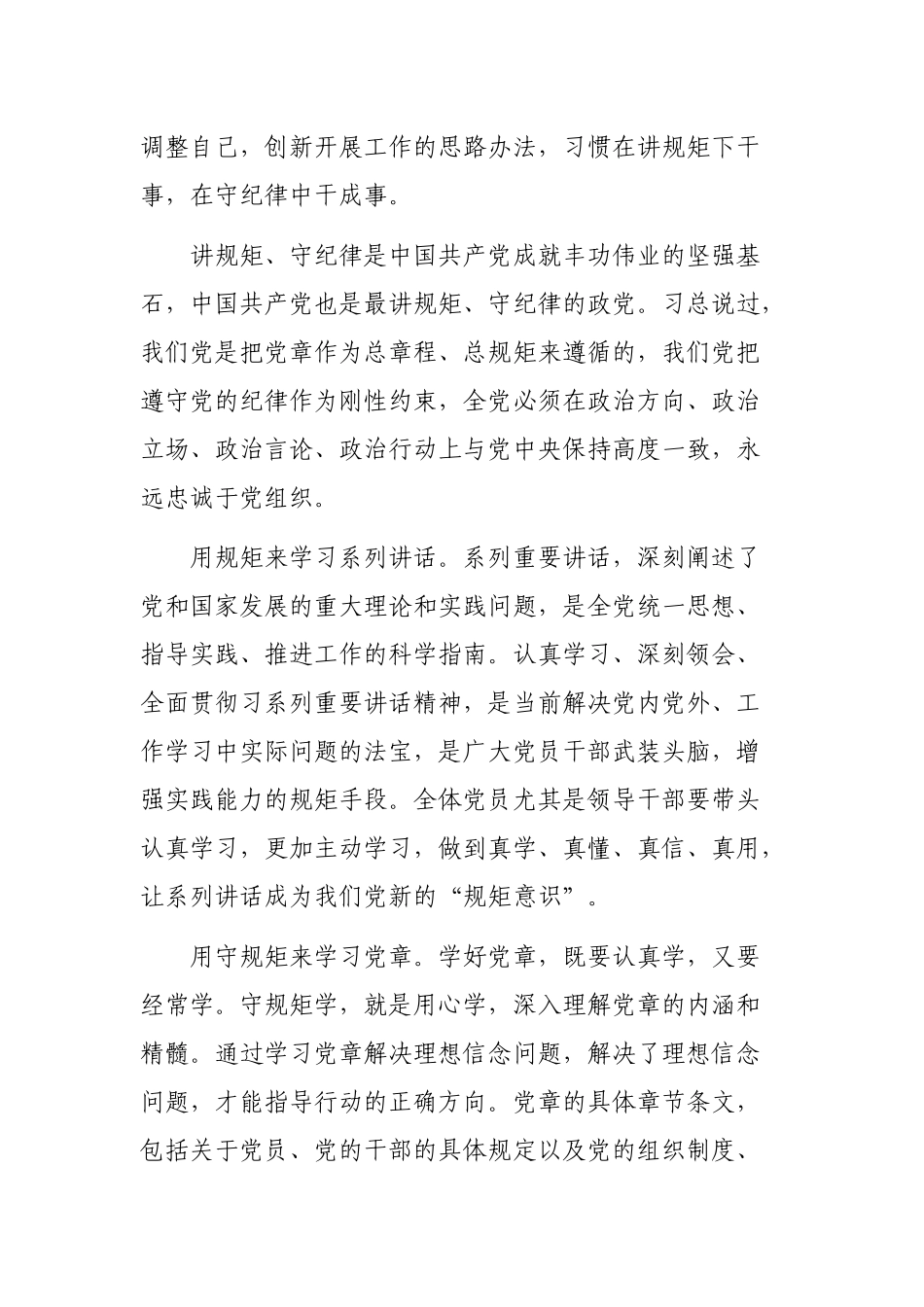 调整自己，创新开展工作的思路办法，习惯在讲规矩下干事，在守纪律中干成事。

讲规矩、守纪律是中国共产党成就丰功伟业的坚强基石，中国共产党也是最讲规矩、守纪律的政党。习总说过，我们党是把党章作为总章程、总规矩来遵循的，我们党把遵守党的纪律作为刚性约束，全党必须在政治方向、政治立场、政治言论、政治行动上与党中央保持高度一致，永远忠诚于党组织。

用规矩来学习系列讲话。系列重要讲话，深刻阐述了党和国家发展的重大理论和实践问题，是全党统一思想、指导实践、推进工作的科学指南。认真学习、深刻领会、全面贯彻习系列重要讲话精神，是当前解决党内党外、工作学习中实际问题的法宝，是广大党员干部武装头脑，增强实践能力的规矩手段。全体党员尤其是领导干部要带头认真学习，更加主动学习，做到真学、真懂、真信、真用，让系列讲话成为我们党新的“规矩意识”。

用守规矩来学习党章。学好党章，既要认真学，又要经常学。守规矩学，就是用心学，深入理解党章的内涵和精髓。通过学习党章解决理想信念问题，解决了理想信念问题，才能指导行动的正确方向。党章的具体章节条文，包括关于党员、党的干部的具体规定以及党的组织制度、